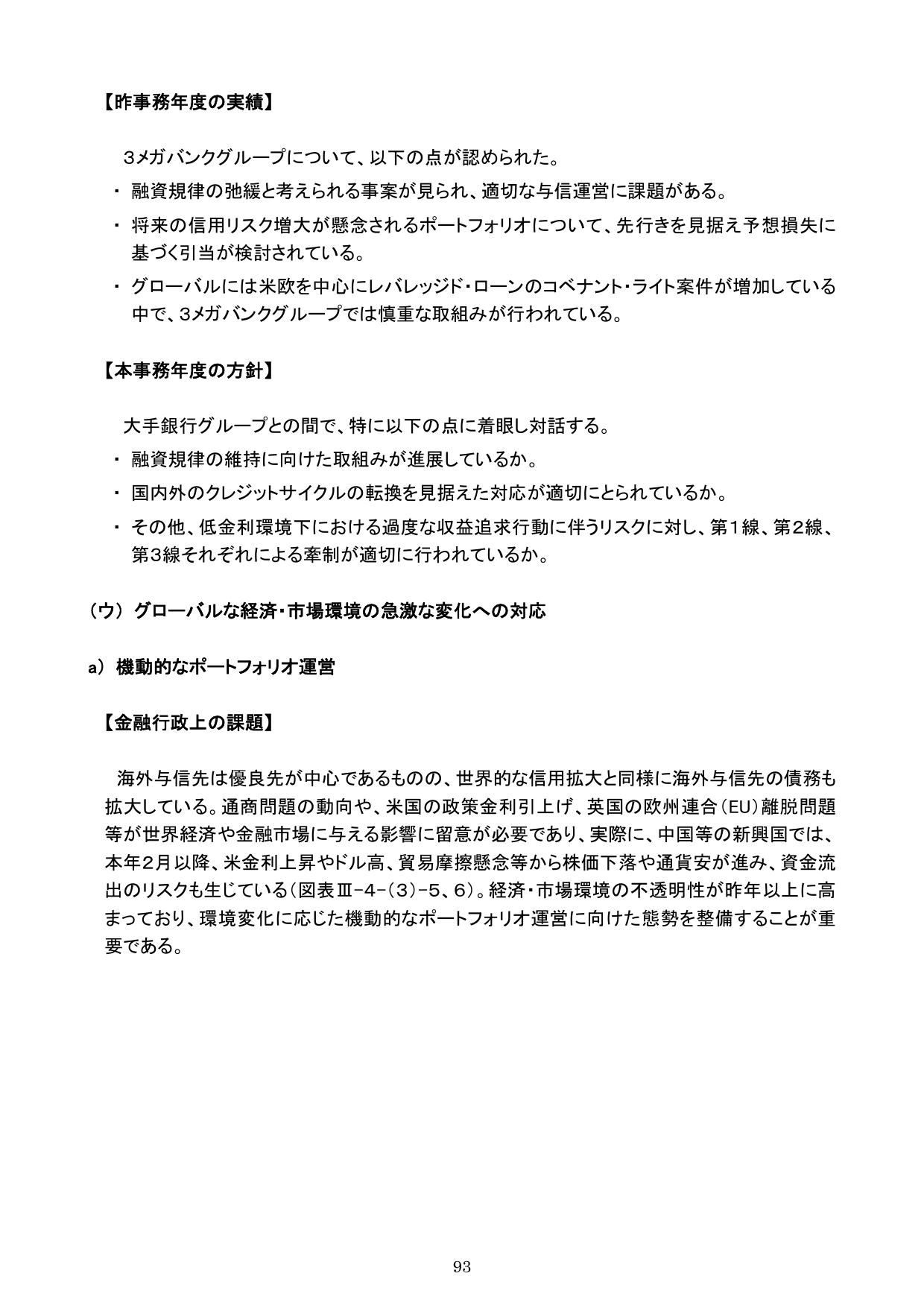 【昨事務年度の実績】

3メガバンクグループについて、以下の点が認められた。

・ 融資規律の弛緩と考えられる事案が見られ、適切な与信運営に課題がある。

・ 将来の信用リスク増大が懸念されるポートフォリオについて、先行きを見据え予想損失に基づく引当が検討されている。

・ グローバルには米欧を中心にレバレッジド・ローンのコベナント・ライト案件が増加している中で、3メガバンクグループでは慎重な取組みが行われている。

【本事務年度の方針】

大手銀行グループとの間で、特に以下の点に着眼し対話する。

・ 融資規律の維持に向けた取組みが進展しているか。

・ 国内外のクレジットサイクルの転換を見据えた対応が適切にとられているか。

・ その他、低金利環境下における過度な収益追求行動に伴うリスクに対し、第1線、第2線、第3線それぞれによる牽制が適切に行われているか。

（ウ） グローバルな経済・市場環境の急激な変化への対応

a） 機動的なポートフォリオ運営

【金融行政上の課題】

海外与信先は優良先が中心であるものの、世界的な信用拡大と同様に海外与信先の債務も拡大している。通商問題の動向や、米国の政策金利引上げ、英国の欧州連合（EU）離脱問題等が世界経済や金融市場に与える影響に留意が必要であり、実際に、中国等の新興国では、本年2月以降、米金利上昇やドル高、貿易摩擦懸念等から株価下落や通貨安が進み、資金流出のリスクも生じている（図表Ⅲ-4-（3）-5、6）。経済・市場環境の不透明性が昨年以上に高まっており、環境変化に応じた機動的なポートフォリオ運営に向けた態勢を整備することが重要である。

93